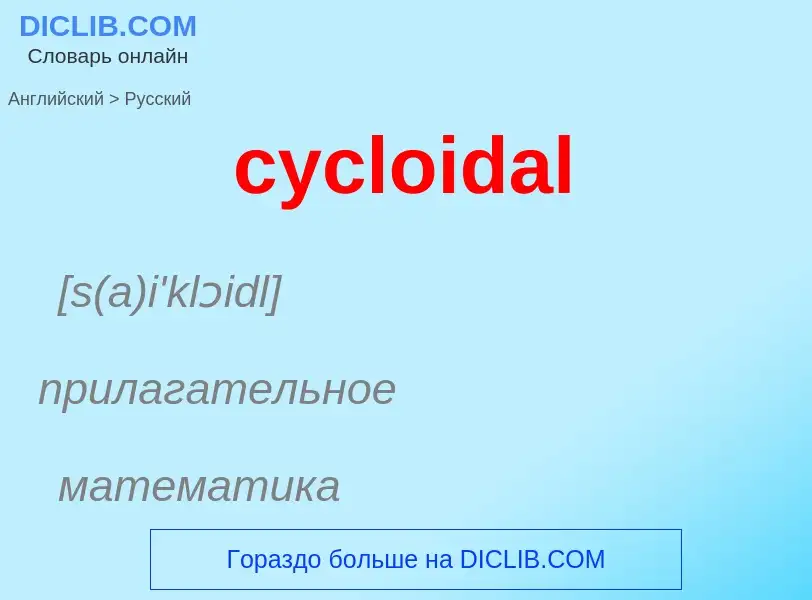 DICLIB.COM
Словарь онлайн

Английский > Русский

cycloidal

[s(a)i'klɔidl]

прилагательное

математика

Гораздо больше на DICLIB.COM